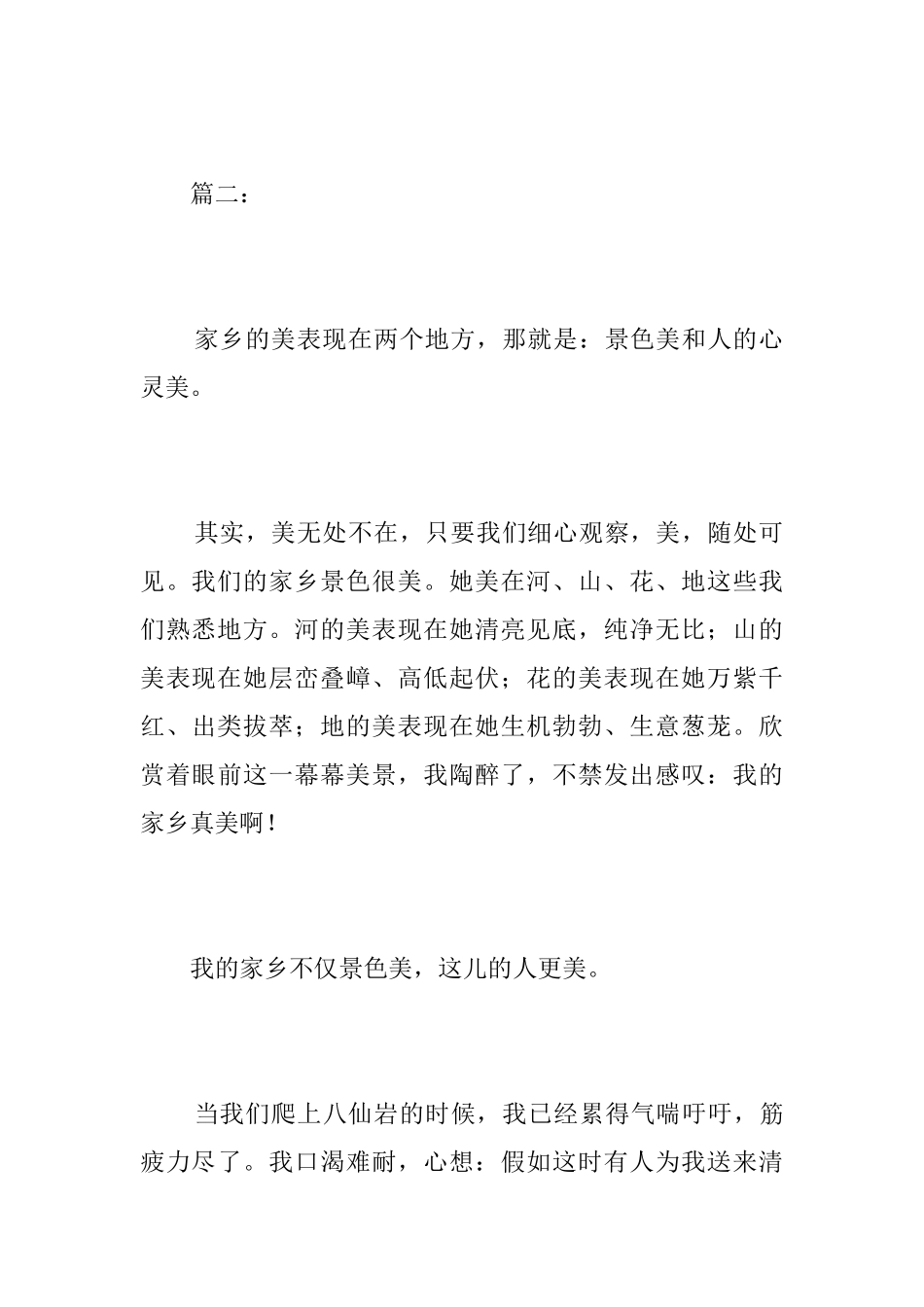 篇二：

家乡的美表现在两个地方，那就是：景色美和人的心灵美。

其实，美无处不在，只要我们细心观察，美，随处可见。我们的家乡景色很美。她美在河、山、花、地这些我们熟悉地方。河的美表现在她清亮见底，纯净无比；山的美表现在她层峦叠嶂、高低起伏；花的美表现在她万紫千红、出类拔萃；地的美表现在她生机勃勃、生意葱茏。欣赏着眼前这一幕幕美景，我陶醉了，不禁发出感叹：我的家乡真美啊！

我的家乡不仅景色美，这儿的人更美。

当我们爬上八仙岩的时候，我已经累得气喘吁吁，筋疲力尽了。我口渴难耐，心想：假如这时有人为我送来清